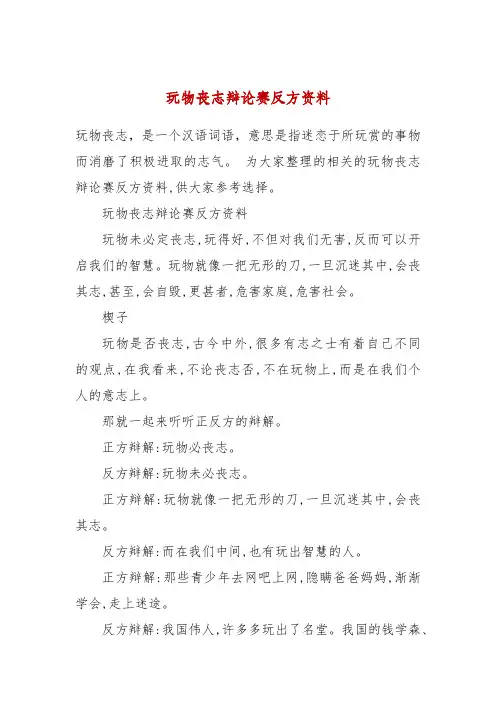 玩物丧志辩论赛反方资料

玩物丧志，是一个汉语词语，意思是指迷恋于所玩赏的事物而消磨了积极进取的志气。 为大家整理的相关的玩物丧志辩论赛反方资料,供大家参考选择。

玩物丧志辩论赛反方资料

玩物未必定丧志,玩得好,不但对我们无害,反而可以开启我们的智慧。玩物就像一把无形的刀,一旦沉迷其中,会丧其志,甚至,会自毁,更甚者,危害家庭,危害社会。

楔子

玩物是否丧志,古今中外,很多有志之士有着自己不同的观点,在我看来,不论丧志否,不在玩物上,而是在我们个人的意志上。

那就一起来听听正反方的辩解。

正方辩解:玩物必丧志。

反方辩解:玩物未必丧志。

正方辩解:玩物就像一把无形的刀,一旦沉迷其中,会丧其志。

反方辩解:而在我们中间,也有玩出智慧的人。

正方辩解:那些青少年去网吧上网,隐瞒爸爸妈妈,渐渐学会,走上迷途。

反方辩解:我国伟人,许多多玩出了名堂。我国的钱学森、